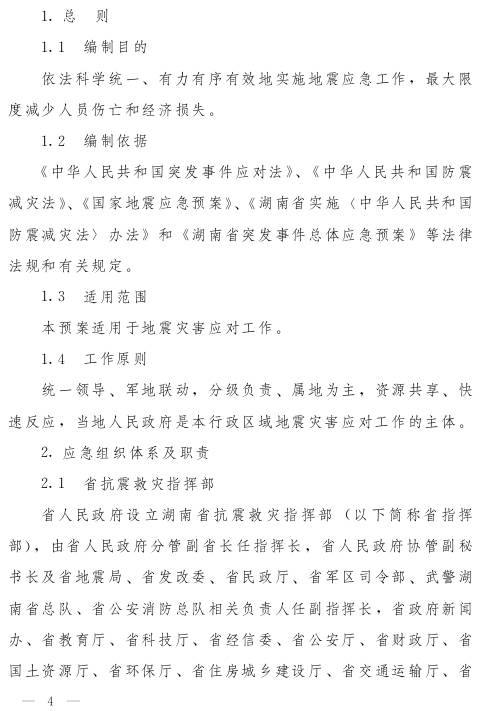 1. 总　则

1.1　编制目的

依法科学统一、有力有序有效地实施地震应急工作，最大限度减少人员伤亡和经济损失。

1.2　编制依据

《中华人民共和国突发事件应对法》、《中华人民共和国防震减灾法》、《国家地震应急预案》、《湖南省实施〈中华人民共和国防震减灾法〉办法》和《湖南省突发事件总体应急预案》等法律法规和有关规定。

1.3　适用范围

本预案适用于地震灾害应对工作。

1.4　工作原则

统一领导、军地联动，分级负责、属地为主，资源共享、快速反应，当地人民政府是本行政区域地震灾害应对工作的主体。

2. 应急组织体系及职责

2.1　省抗震救灾指挥部

省人民政府设立湖南省抗震救灾指挥部（以下简称省指挥部），由省人民政府分管副省长任指挥长，省人民政府协管副秘书长及省地震局、省发改委、省民政厅、省军区司令部、武警湖南省总队、省公安消防总队相关负责人任副指挥长，省政府新闻办、省教育厅、省科技厅、省经信委、省公安厅、省财政厅、省国土资源厅、省环保厅、省住房城乡建设厅、省交通运输厅、省

— 4 —